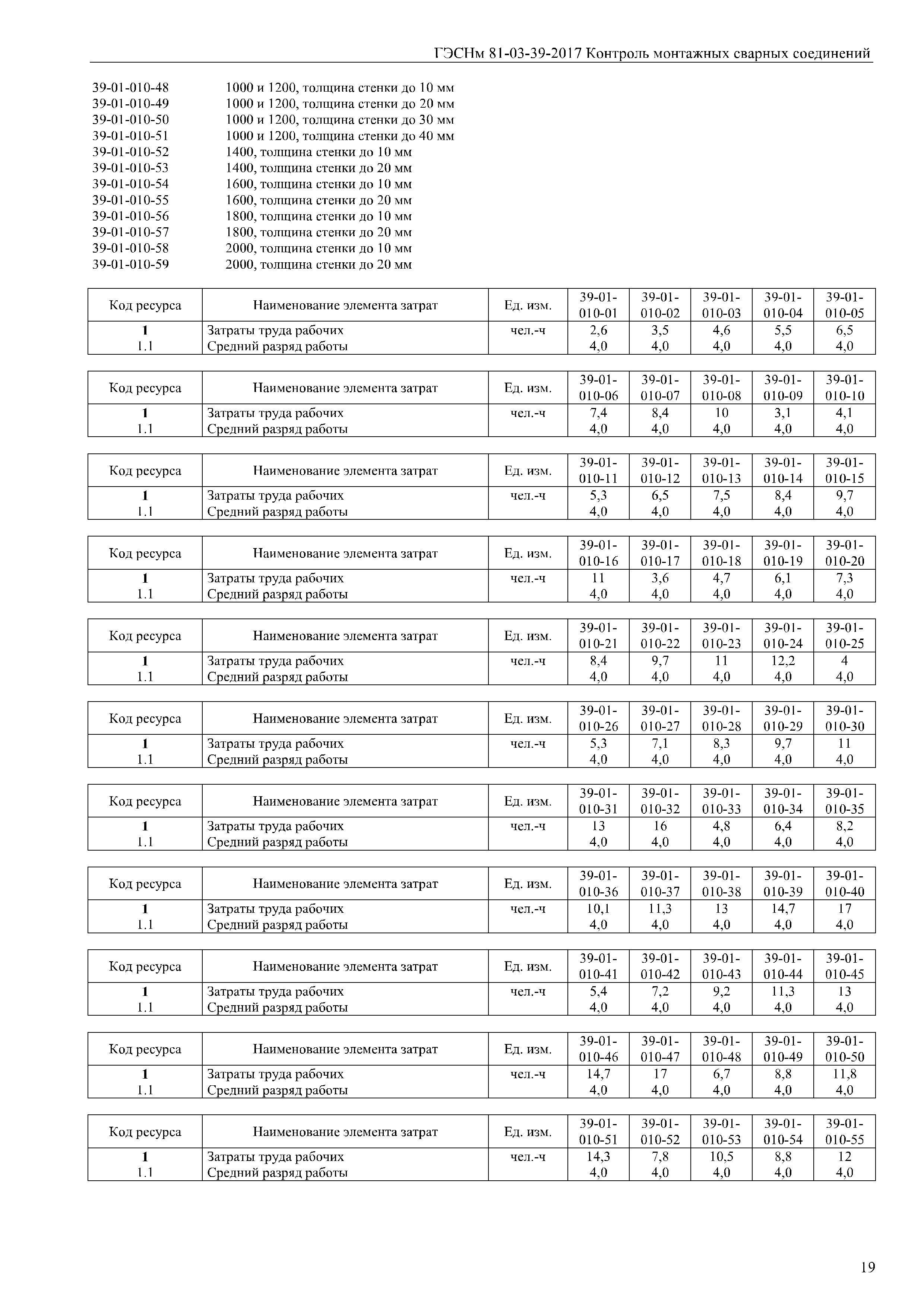 ГЭСНм 81-03-39-2017 Контроль монтажных сварных соединений

39-01-010-48 1000 и 1200, толщина стенки до 10 мм
39-01-010-49 1000 и 1200, толщина стенки до 20 мм
39-01-010-50 1000 и 1200, толщина стенки до 30 мм
39-01-010-51 1000 и 1200, толщина стенки до 40 мм
39-01-010-52 1400, толщина стенки до 10 мм
39-01-010-53 1400, толщина стенки до 20 мм
39-01-010-54 1600, толщина стенки до 10 мм
39-01-010-55 1600, толщина стенки до 20 мм
39-01-010-56 1800, толщина стенки до 10 мм
39-01-010-57 1800, толщина стенки до 20 мм
39-01-010-58 2000, толщина стенки до 10 мм
39-01-010-59 2000, толщина стенки до 20 мм

| Код ресурса | Наименование элемента затрат | Ед. изм. | 39-01-010-01 | 39-01-010-02 | 39-01-010-03 | 39-01-010-04 | 39-01-010-05 |
|---|---|---|---|---|---|---|---|
| 1 | Затраты труда рабочих | чел.-ч | 2,6 | 3,5 | 4,6 | 5,5 | 6,5 |
| 1.1 | Средний разряд работы | | 4,0 | 4,0 | 4,0 | 4,0 | 4,0 |

| Код ресурса | Наименование элемента затрат | Ед. изм. | 39-01-010-06 | 39-01-010-07 | 39-01-010-08 | 39-01-010-09 | 39-01-010-10 |
|---|---|---|---|---|---|---|---|
| 1 | Затраты труда рабочих | чел.-ч | 7,4 | 8,4 | 10 | 3,1 | 4,1 |
| 1.1 | Средний разряд работы | | 4,0 | 4,0 | 4,0 | 4,0 | 4,0 |

| Код ресурса | Наименование элемента затрат | Ед. изм. | 39-01-010-11 | 39-01-010-12 | 39-01-010-13 | 39-01-010-14 | 39-01-010-15 |
|---|---|---|---|---|---|---|---|
| 1 | Затраты труда рабочих | чел.-ч | 5,3 | 6,5 | 7,5 | 8,4 | 9,7 |
| 1.1 | Средний разряд работы | | 4,0 | 4,0 | 4,0 | 4,0 | 4,0 |

| Код ресурса | Наименование элемента затрат | Ед. изм. | 39-01-010-16 | 39-01-010-17 | 39-01-010-18 | 39-01-010-19 | 39-01-010-20 |
|---|---|---|---|---|---|---|---|
| 1 | Затраты труда рабочих | чел.-ч | 11 | 3,6 | 4,7 | 6,1 | 7,3 |
| 1.1 | Средний разряд работы | | 4,0 | 4,0 | 4,0 | 4,0 | 4,0 |

| Код ресурса | Наименование элемента затрат | Ед. изм. | 39-01-010-21 | 39-01-010-22 | 39-01-010-23 | 39-01-010-24 | 39-01-010-25 |
|---|---|---|---|---|---|---|---|
| 1 | Затраты труда рабочих | чел.-ч | 8,4 | 9,7 | 11 | 12,2 | 4 |
| 1.1 | Средний разряд работы | | 4,0 | 4,0 | 4,0 | 4,0 | 4,0 |

| Код ресурса | Наименование элемента затрат | Ед. изм. | 39-01-010-26 | 39-01-010-27 | 39-01-010-28 | 39-01-010-29 | 39-01-010-30 |
|---|---|---|---|---|---|---|---|
| 1 | Затраты труда рабочих | чел.-ч | 5,3 | 7,1 | 8,3 | 9,7 | 11 |
| 1.1 | Средний разряд работы | | 4,0 | 4,0 | 4,0 | 4,0 | 4,0 |

| Код ресурса | Наименование элемента затрат | Ед. изм. | 39-01-010-31 | 39-01-010-32 | 39-01-010-33 | 39-01-010-34 | 39-01-010-35 |
|---|---|---|---|---|---|---|---|
| 1 | Затраты труда рабочих | чел.-ч | 13 | 16 | 4,8 | 6,4 | 8,2 |
| 1.1 | Средний разряд работы | | 4,0 | 4,0 | 4,0 | 4,0 | 4,0 |

| Код ресурса | Наименование элемента затрат | Ед. изм. | 39-01-010-36 | 39-01-010-37 | 39-01-010-38 | 39-01-010-39 | 39-01-010-40 |
|---|---|---|---|---|---|---|---|
| 1 | Затраты труда рабочих | чел.-ч | 10,1 | 11,3 | 13 | 14,7 | 17 |
| 1.1 | Средний разряд работы | | 4,0 | 4,0 | 4,0 | 4,0 | 4,0 |

| Код ресурса | Наименование элемента затрат | Ед. изм. | 39-01-010-41 | 39-01-010-42 | 39-01-010-43 | 39-01-010-44 | 39-01-010-45 |
|---|---|---|---|---|---|---|---|
| 1 | Затраты труда рабочих | чел.-ч | 5,4 | 7,2 | 9,2 | 11,3 | 13 |
| 1.1 | Средний разряд работы | | 4,0 | 4,0 | 4,0 | 4,0 | 4,0 |

| Код ресурса | Наименование элемента затрат | Ед. изм. | 39-01-010-46 | 39-01-010-47 | 39-01-010-48 | 39-01-010-49 | 39-01-010-50 |
|---|---|---|---|---|---|---|---|
| 1 | Затраты труда рабочих | чел.-ч | 14,7 | 17 | 6,7 | 8,8 | 11,8 |
| 1.1 | Средний разряд работы | | 4,0 | 4,0 | 4,0 | 4,0 | 4,0 |

| Код ресурса | Наименование элемента затрат | Ед. изм. | 39-01-010-51 | 39-01-010-52 | 39-01-010-53 | 39-01-010-54 | 39-01-010-55 |
|---|---|---|---|---|---|---|---|
| 1 | Затраты труда рабочих | чел.-ч | 14,3 | 7,8 | 10,5 | 8,8 | 12 |
| 1.1 | Средний разряд работы | | 4,0 | 4,0 | 4,0 | 4,0 | 4,0 |

19